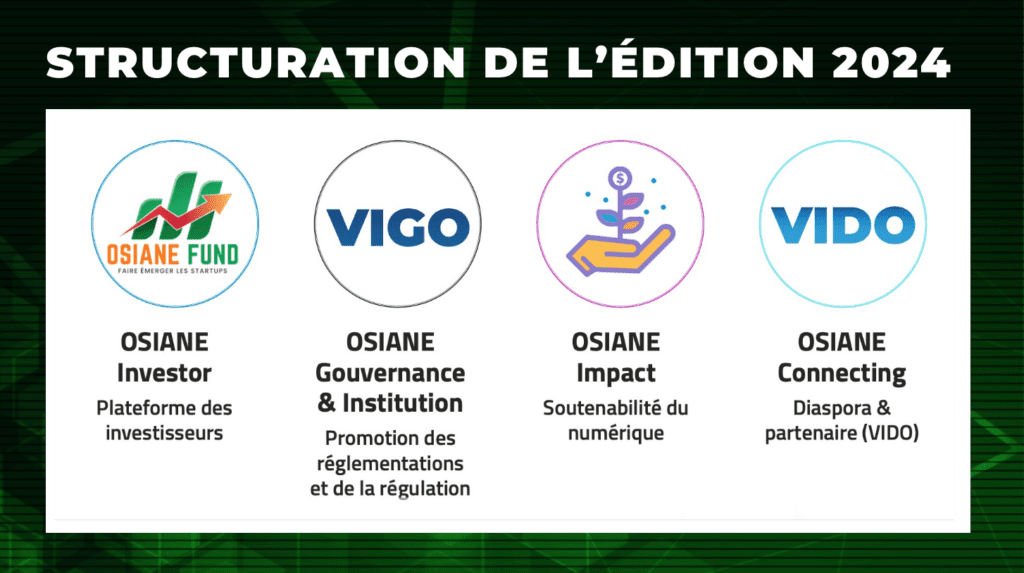 STRUCTURATION DE L'ÉDITION 2024

OSIANE FUND
FAIRE ÉMERGER LES STARTUPS

OSIANE Investor
Plateforme des investisseurs

VIGO

OSIANE Gouvernance & Institution
Promotion des réglementations et de la régulation

$

OSIANE Impact
Soutenabilité du numérique

VIDO

OSIANE Connecting
Diaspora & partenaire (VIDO)